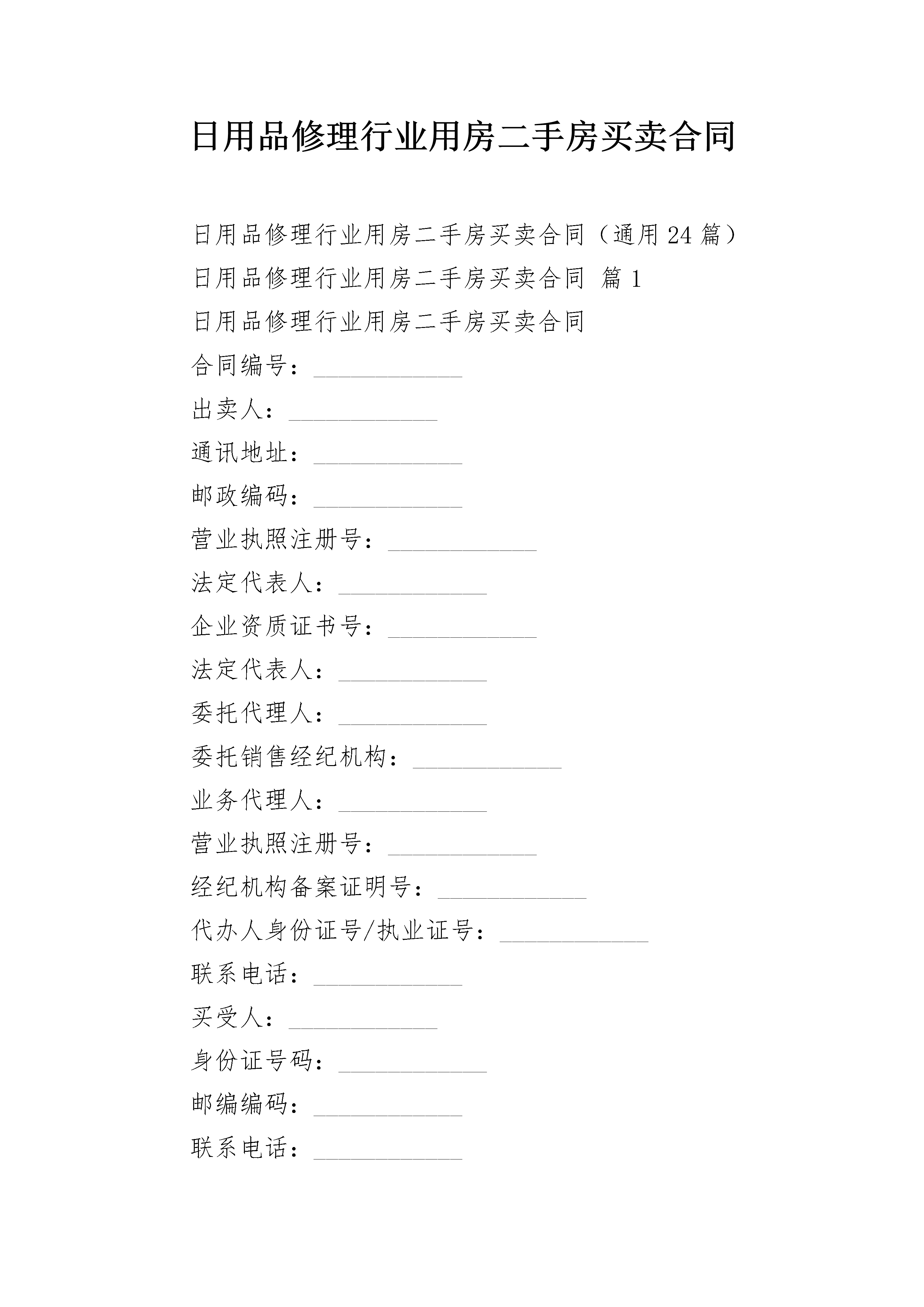 日用品修理行业用房二手房买卖合同

日用品修理行业用房二手房买卖合同（通用24篇）

日用品修理行业用房二手房买卖合同 篇1

日用品修理行业用房二手房买卖合同

合同编号：____________

出卖人：____________

通讯地址：____________

邮政编码：____________

营业执照注册号：____________

法定代表人：____________

企业资质证书号：____________

法定代表人：____________

委托代理人：____________

委托销售经纪机构：____________

业务代理人：____________

营业执照注册号：____________

经纪机构备案证明号：____________

代办人身份证号/执业证号：____________

联系电话：____________

买受人：____________

身份证号码：____________

邮编编码：____________

联系电话：____________